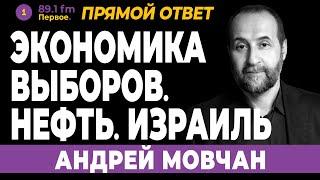 1 89.1 fm Первое.

ПРЯМОЙ ОТВЕТ

ЭКОНОМИКА ВЫБОРОВ. НЕФТЬ. ИЗРАИЛЬ

АНДРЕЙ МОВЧАН